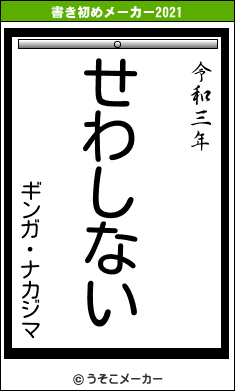 書き初めメーカー2021

令和三年

せわしない

ギンガ・ナカジマ

© うそこメーカー